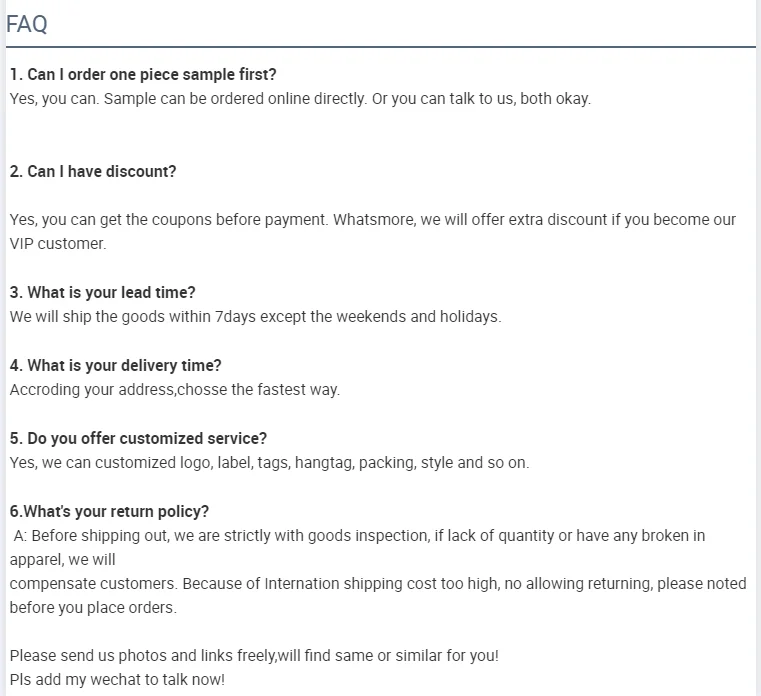 FAQ

1. Can I order one piece sample first?
Yes, you can. Sample can be ordered online directly. Or you can talk to us, both okay.

2. Can I have discount?

Yes, you can get the coupons before payment. Whatsmore, we will offer extra discount if you become our VIP customer.

3. What is your lead time?
We will ship the goods within 7days except the weekends and holidays.

4. What is your delivery time?
Accroding your address,chosse the fastest way.

5. Do you offer customized service?
Yes, we can customized logo, label, tags, hangtag, packing, style and so on.

6.What's your return policy?
A: Before shipping out, we are strictly with goods inspection, if lack of quantity or have any broken in apparel, we will
compensate customers. Because of Internation shipping cost too high, no allowing returning, please noted before you place orders.

Please send us photos and links freely,will find same or similar for you!
Pls add my wechat to talk now!